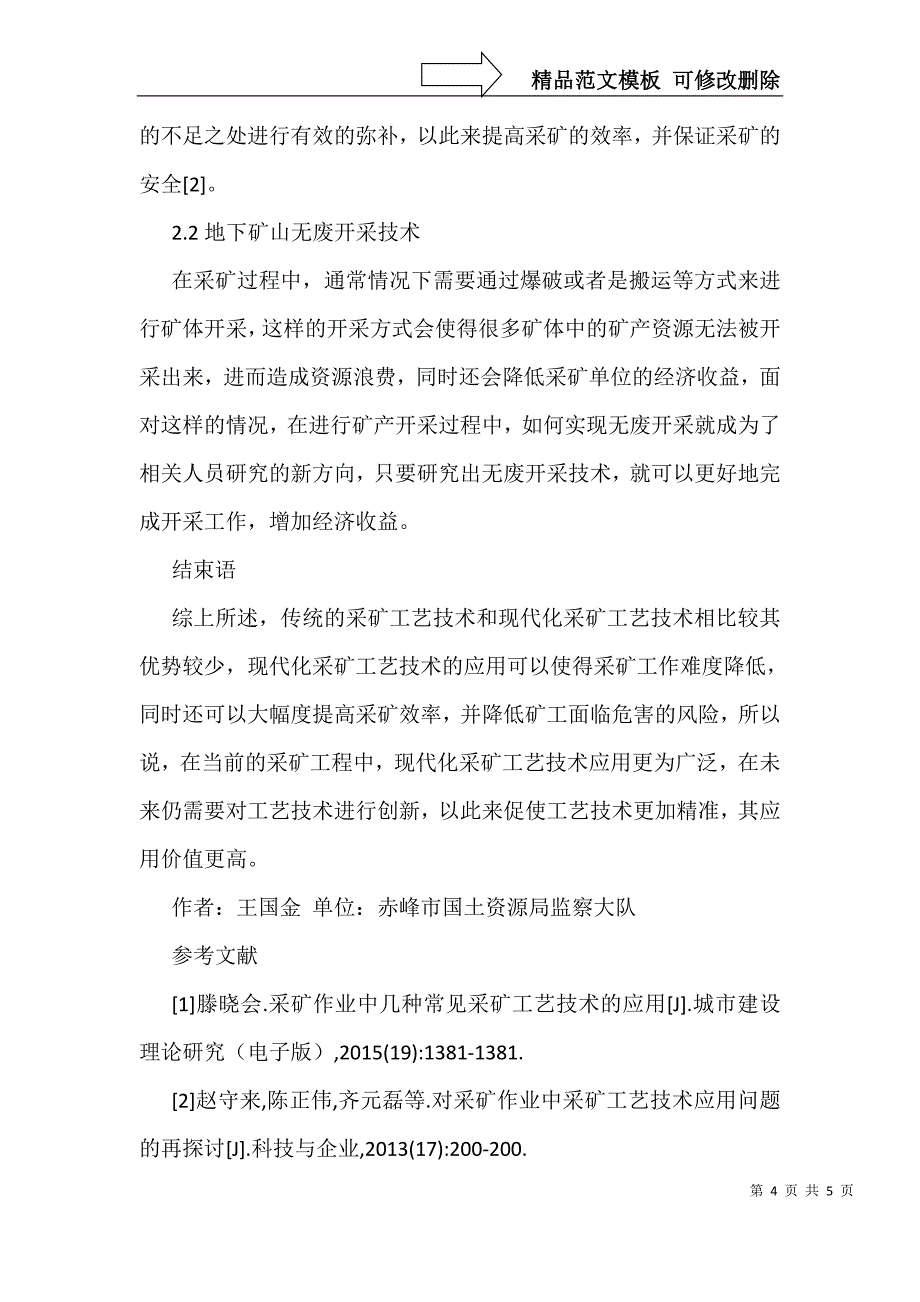 精品范文模板 可修改删除

的不足之处进行有效的弥补，以此来提高采矿的效率，并保证采矿的安全[2]。

2.2 地下矿山无废开采技术

在采矿过程中，通常情况下需要通过爆破或者是搬运等方式来进行矿体开采，这样的开采方式会使得很多矿体中的矿产资源无法被开采出来，进而造成资源浪费，同时还会降低采矿单位的经济收益，面对这样的情况，在进行矿产开采过程中，如何实现无废开采就成为了相关人员研究的新方向，只要研究出无废开采技术，就可以更好地完成开采工作，增加经济收益。

结束语

综上所述，传统的采矿工艺技术和现代化采矿工艺技术相比较其优势较少，现代化采矿工艺技术的应用可以使得采矿工作难度降低，同时还可以大幅度提高采矿效率，并降低矿工面临危害的风险，所以说，在当前的采矿工程中，现代化采矿工艺技术应用更为广泛，在未来仍需要对工艺技术进行创新，以此来促使工艺技术更加精准，其应用价值更高。

作者：王国金 单位：赤峰市国土资源局监察大队

参考文献

[1]滕晓会.采矿作业中几种常见采矿工艺技术的应用[J].城市建设理论研究（电子版）,2015(19):1381-1381.

[2]赵守来,陈正伟,齐元磊等.对采矿作业中采矿工艺技术应用问题的再探讨[J].科技与企业,2013(17):200-200.

第 4 页 共 5 页